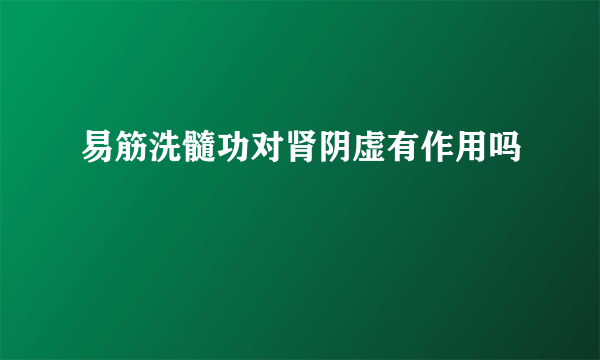 易筋洗髓功对肾阴虚有作用吗